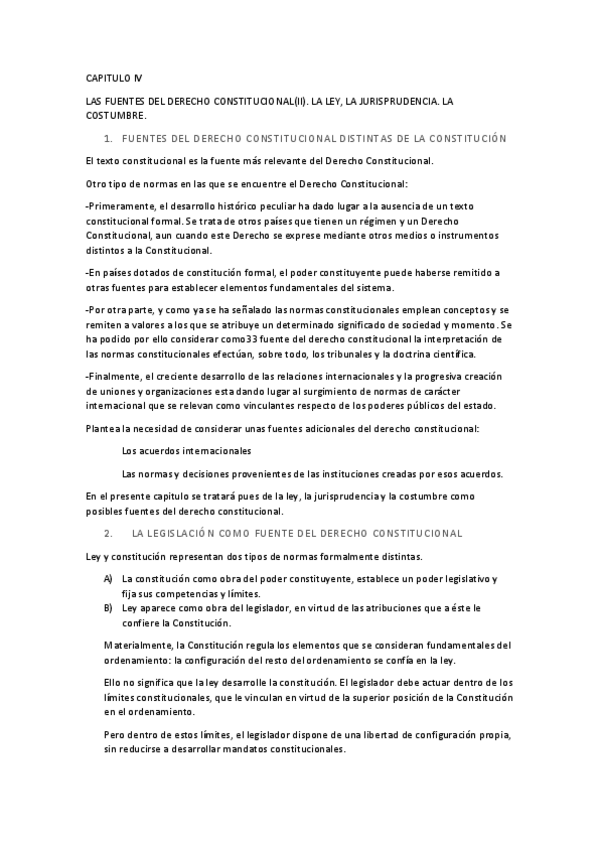 CAPITULO IV

LAS FUENTES DEL DERECHO CONSTITUCIONAL(II). LA LEY, LA JURISPRUDENCIA. LA COSTUMBRE.

1. FUENTES DEL DERECHO CONSTITUCIONAL DISTINTAS DE LA CONSTITUCIÓN

El texto constitucional es la fuente más relevante del Derecho Constitucional.

Otro tipo de normas en las que se encuentre el Derecho Constitucional:

-Primeramente, el desarrollo histórico peculiar ha dado lugar a la ausencia de un texto constitucional formal. Se trata de otros países que tienen un régimen y un Derecho Constitucional, aun cuando este Derecho se exprese mediante otros medios o instrumentos distintos a la Constitucional.

-En países dotados de constitución formal, el poder constituyente puede haberse remitido a otras fuentes para establecer elementos fundamentales del sistema.

-Por otra parte, y como ya se ha señalado las normas constitucionales emplean conceptos y se remiten a valores a los que se atribuye un determinado significado de sociedad y momento. Se ha podido por ello considerar como33 fuente del derecho constitucional la interpretación de las normas constitucionales efectúan, sobre todo, los tribunales y la doctrina científica.

-Finalmente, el creciente desarrollo de las relaciones internacionales y la progresiva creación de uniones y organizaciones esta dando lugar al surgimiento de normas de carácter internacional que se relevan como vinculantes respecto de los poderes públicos del estado.

Plantea la necesidad de considerar unas fuentes adicionales del derecho constitucional:

Los acuerdos internacionales

Las normas y decisiones provenientes de las instituciones creadas por esos acuerdos.

En el presente capitulo se tratará pues de la ley, la jurisprudencia y la costumbre como posibles fuentes del derecho constitucional.

2. LA LEGISLACIÓN COMO FUENTE DEL DERECHO CONSTITUCIONAL

Ley y constitución representan dos tipos de normas formalmente distintas.

A) La constitución como obra del poder constituyente, establece un poder legislativo y fija sus competencias y límites.
B) Ley aparece como obra del legislador, en virtud de las atribuciones que a éste le confiere la Constitución.

Materialmente, la Constitución regula los elementos que se consideran fundamentales del ordenamiento: la configuración del resto del ordenamiento se confía en la ley.

Ello no significa que la ley desarrolle la constitución. El legislador debe actuar dentro de los límites constitucionales, que le vinculan en virtud de la superior posición de la Constitución en el ordenamiento.

Pero dentro de estos límites, el legislador dispone de una libertad de configuración propia, sin reducirse a desarrollar mandatos constitucionales.